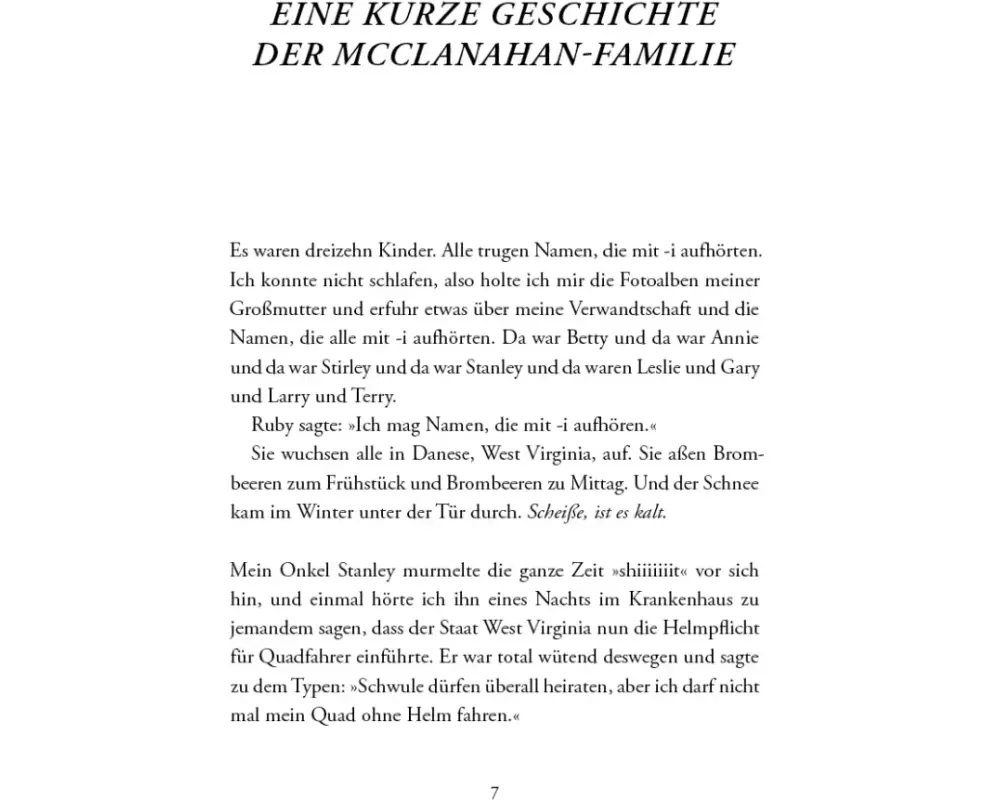 EINE KURZE GESCHICHTE DER MCCLANAHAN-FAMILIE

Es waren dreizehn Kinder. Alle trugen Namen, die mit -i aufhörten. Ich konnte nicht schlafen, also holte ich mir die Fotoalben meiner Großmutter und erfuhr etwas über meine Verwandtschaft und die Namen, die alle mit -i aufhörten. Da war Betty und da war Annie und da war Stirley und da war Stanley und da waren Leslie und Gary und Larry und Terry.

Ruby sagte: »Ich mag Namen, die mit -i aufhören.«

Sie wuchsen alle in Danese, West Virginia, auf. Sie aßen Brombeeren zum Frühstück und Brombeeren zu Mittag. Und der Schnee kam im Winter unter der Tür durch. Scheiße, ist es kalt.

Mein Onkel Stanley murmelte die ganze Zeit »shiiiiiiit« vor sich hin, und einmal hörte ich ihn eines Nachts im Krankenhaus zu jemandem sagen, dass der Staat West Virginia nun die Helmpflicht für Quadfahrer einführte. Er war total wütend deswegen und sagte zu dem Typen: »Schwule dürfen überall heiraten, aber ich darf nicht mal mein Quad ohne Helm fahren.«

7